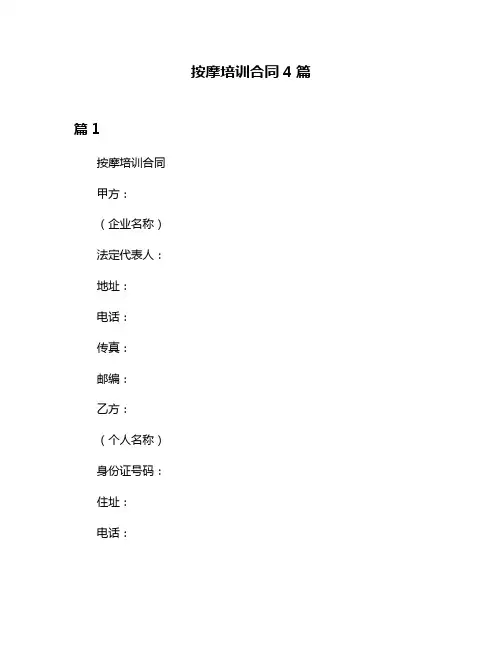 按摩培训合同 4 篇

篇 1

按摩培训合同

甲方：

（企业名称）

法定代表人：

地址：

电话：

传真：

邮编：

乙方：

（个人名称）

身份证号码：

住址：

电话：